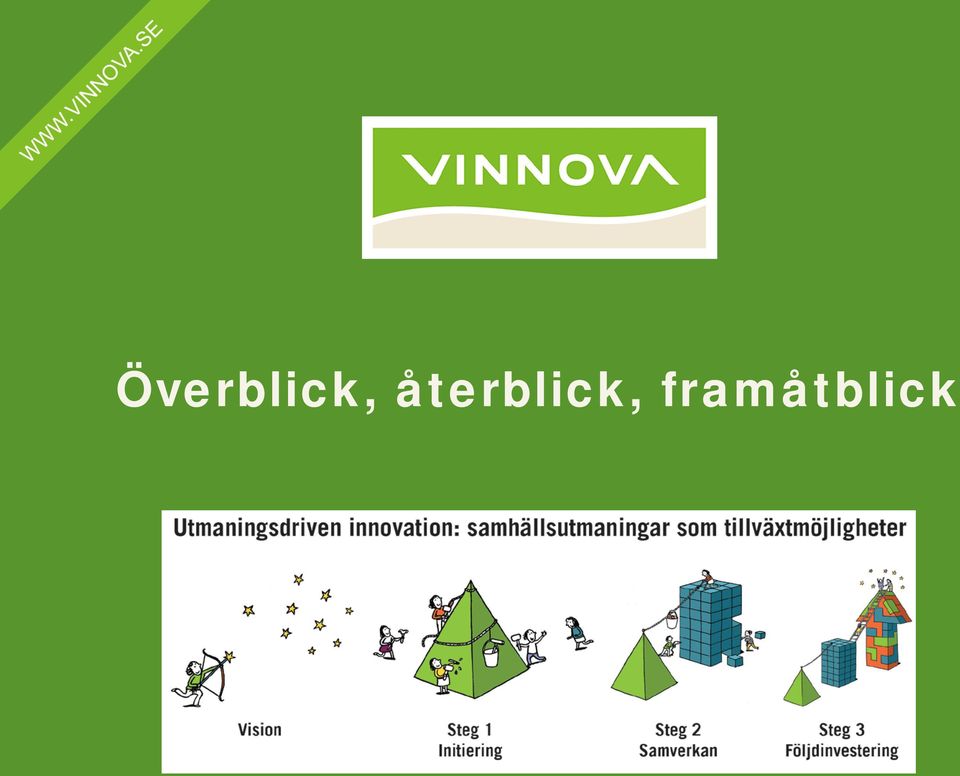 WWW.VINNOVA.SE

VINNOVA

Överblick, återblick, framåtblick

Utmaningsdriven innovation: samhällsutmaningar som tillväxtmöjligheter

Vision

Steg 1
Initiering

Steg 2
Samverkan

Steg 3
Följdinvestering